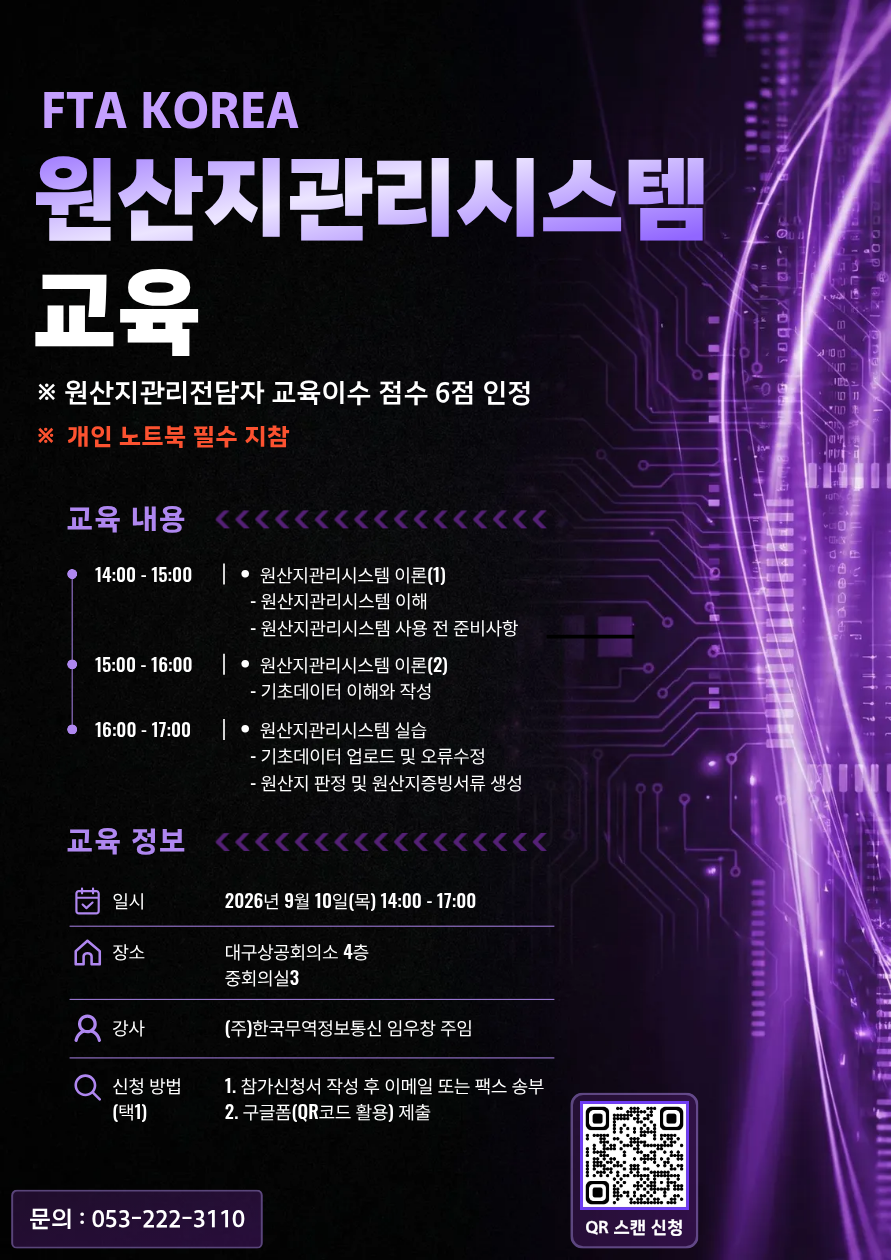 FTA KOREA
원산지관리시스템
교육

※ 원산지관리전담자 교육이수 점수 6점 인정
※ 개인 노트북 필수 지참

교육 내용

14:00 - 15:00
• 원산지관리시스템 이론(1)
- 원산지관리시스템 이해
- 원산지관리시스템 사용 전 준비사항

15:00 - 16:00
• 원산지관리시스템 이론(2)
- 기초데이터 이해와 작성

16:00 - 17:00
• 원산지관리시스템 실습
- 기초데이터 업로드 및 오류수정
- 원산지 판정 및 원산지증빙서류 생성

교육 정보

일시
2026년 9월 10일(목) 14:00 - 17:00

장소
대구상공회의소 4층
중회의실3

강사
(주)한국무역정보통신 임우창 주임

신청 방법
(택1)
1. 참가신청서 작성 후 이메일 또는 팩스 송부
2. 구글폼(QR코드 활용) 제출

문의 : 053-222-3110

QR 스캔 신청